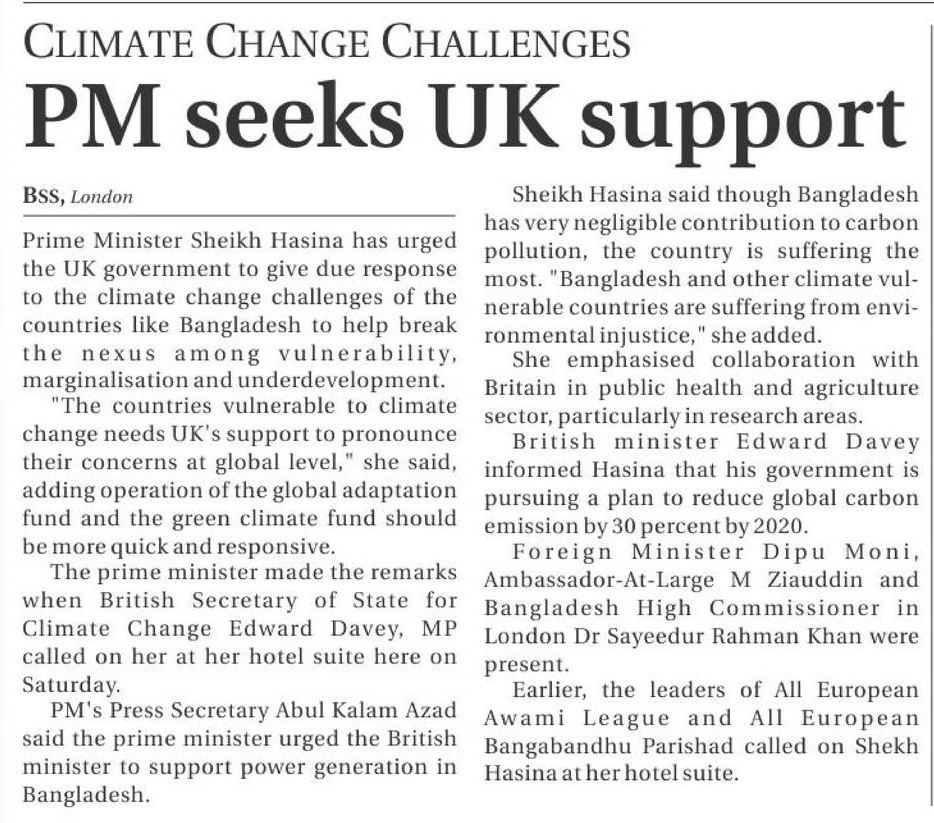 CLIMATE CHANGE CHALLENGES

PM seeks UK support

BSS, London

Prime Minister Sheikh Hasina has urged the UK government to give due response to the climate change challenges of the countries like Bangladesh to help break the nexus among vulnerability, marginalisation and underdevelopment.

"The countries vulnerable to climate change needs UK's support to pronounce their concerns at global level," she said, adding operation of the global adaptation fund and the green climate fund should be more quick and responsive.

The prime minister made the remarks when British Secretary of State for Climate Change Edward Davey, MP called on her at her hotel suite here on Saturday.

PM's Press Secretary Abul Kalam Azad said the prime minister urged the British minister to support power generation in Bangladesh.

Sheikh Hasina said though Bangladesh has very negligible contribution to carbon pollution, the country is suffering the most. "Bangladesh and other climate vulnerable countries are suffering from environmental injustice," she added.

She emphasised collaboration with Britain in public health and agriculture sector, particularly in research areas.

British minister Edward Davey informed Hasina that his government is pursuing a plan to reduce global carbon emission by 30 percent by 2020.

Foreign Minister Dipu Moni, Ambassador-At-Large M Ziauddin and Bangladesh High Commissioner in London Dr Sayeedur Rahman Khan were present.

Earlier, the leaders of All European Awami League and All European Bangabandhu Parishad called on Shekh Hasina at her hotel suite.